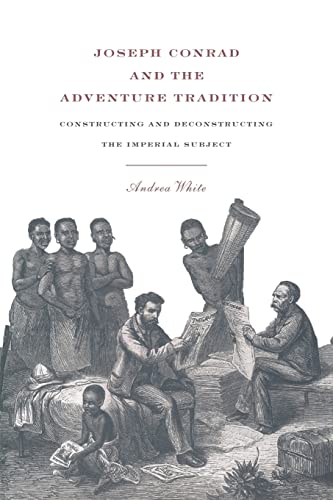 JOSEPH CONRAD
AND THE
ADVENTURE TRADITION

CONSTRUCTING AND DECONSTRUCTING
THE IMPERIAL SUBJECT

Andrea White